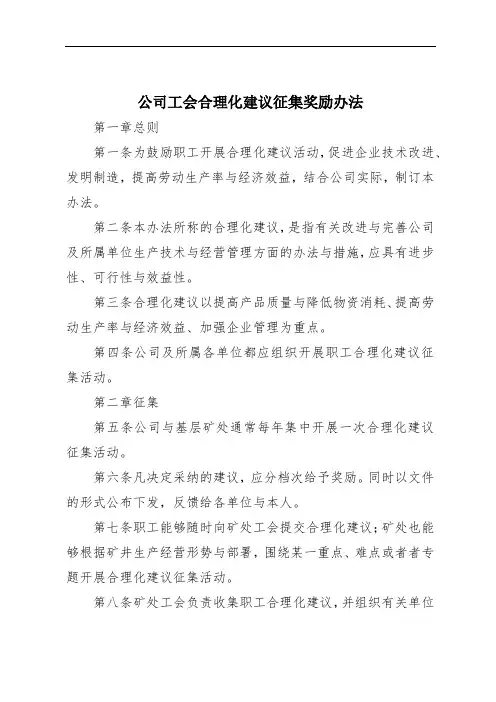 公司工会合理化建议征集奖励办法

第一章总则

第一条为鼓励职工开展合理化建议活动，促进企业技术改进、发明制造，提高劳动生产率与经济效益，结合公司实际，制订本办法。

第二条本办法所称的合理化建议，是指有关改进与完善公司及所属单位生产技术与经营管理方面的办法与措施，应具有进步性、可行性与效益性。

第三条合理化建议以提高产品质量与降低物资消耗、提高劳动生产率与经济效益、加强企业管理为重点。

第四条公司及所属各单位都应组织开展职工合理化建议征集活动。

第二章征集

第五条公司与基层矿处通常每年集中开展一次合理化建议征集活动。

第六条凡决定采纳的建议，应分档次给予奖励。同时以文件的形式公布下发，反馈给各单位与本人。

第七条职工能够随时向矿处工会提交合理化建议；矿处也能够根据矿井生产经营形势与部署，围绕某一重点、难点或者者专题开展合理化建议征集活动。

第八条矿处工会负责收集职工合理化建议，并组织有关单位